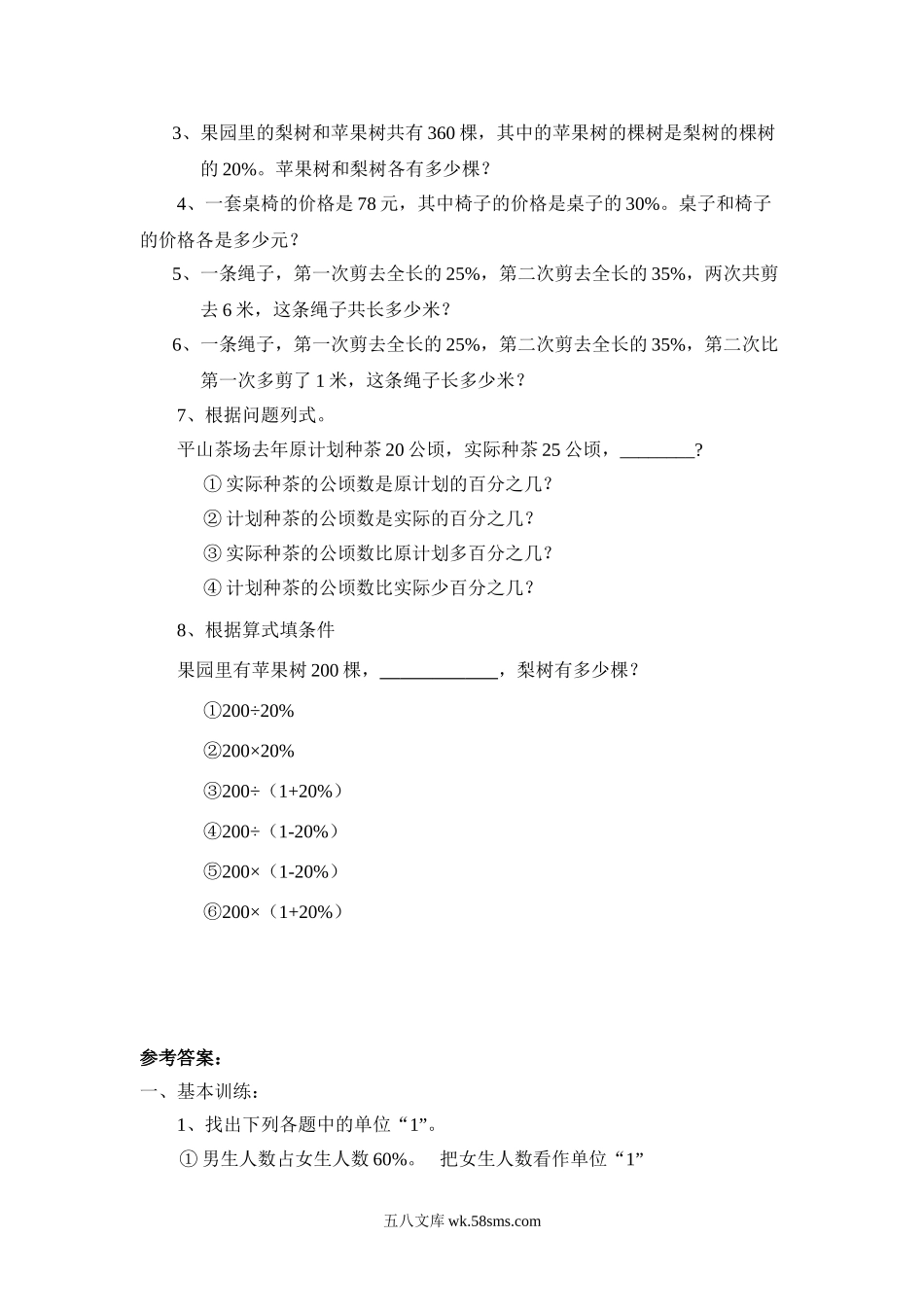 3、果园里的梨树和苹果树共有 360 棵，其中的苹果树的棵树是梨树的棵树的 20%。苹果树和梨树各有多少棵？

4、一套桌椅的价格是 78 元，其中椅子的价格是桌子的 30%。桌子和椅子的价格各是多少元？

5、一条绳子，第一次剪去全长的 25%，第二次剪去全长的 35%，两次共剪去 6 米，这条绳子共长多少米？

6、一条绳子，第一次剪去全长的 25%，第二次剪去全长的 35%，第二次比第一次多剪了 1 米，这条绳子长多少米？

7、根据问题列式。

平山茶场去年原计划种茶 20 公顷，实际种茶 25 公顷，________?

① 实际种茶的公顷数是原计划的百分之几？

② 计划种茶的公顷数是实际的百分之几？

③ 实际种茶的公顷数比原计划多百分之几？

④ 计划种茶的公顷数比实际少百分之几？

8、根据算式填条件

果园里有苹果树 200 棵，_____________，梨树有多少棵？

①200÷20%

②200×20%

③200÷（1+20%）

④200÷（1-20%）

⑤200×（1-20%）

⑥200×（1+20%）

参考答案：

一、基本训练：

1、找出下列各题中的单位“1”。

① 男生人数占女生人数 60%。　把女生人数看作单位“1”

五八文库 wk.58sms.com